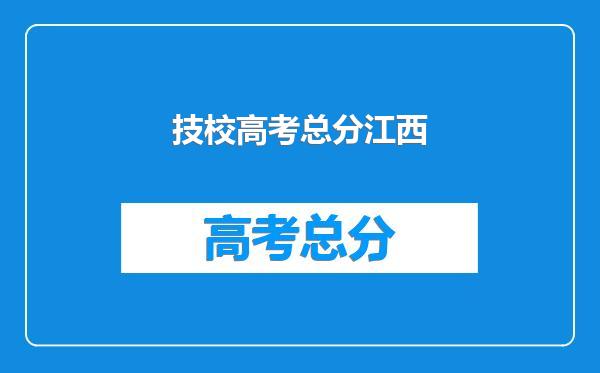 技校高考总分江西

高考总分